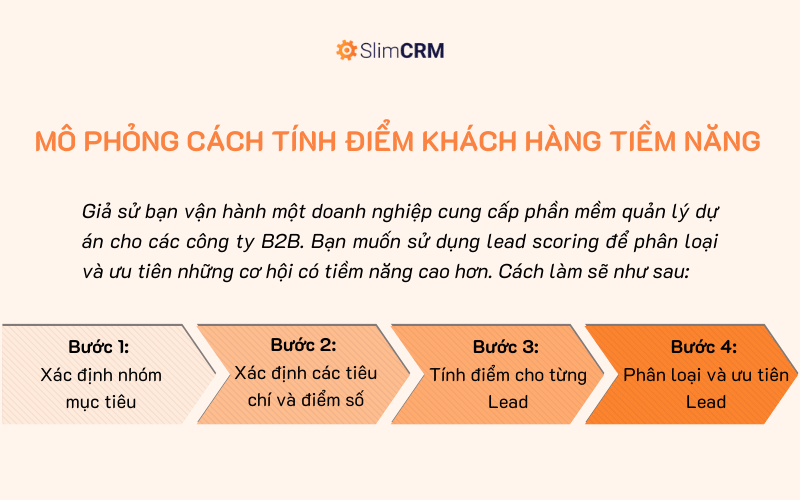 SlimCRM

MÔ PHỎNG CÁCH TÍNH ĐIỂM KHÁCH HÀNG TIỀM NĂNG

Giả sử bạn vận hành một doanh nghiệp cung cấp phần mềm quản lý dự án cho các công ty B2B. Bạn muốn sử dụng lead scoring để phân loại và ưu tiên những cơ hội có tiềm năng cao hơn. Cách làm sẽ như sau:

Bước 1:
Xác định nhóm mục tiêu

Bước 2:
Xác định các tiêu chí và điểm số

Bước 3:
Tính điểm cho từng Lead

Bước 4:
Phân loại và ưu tiên Lead